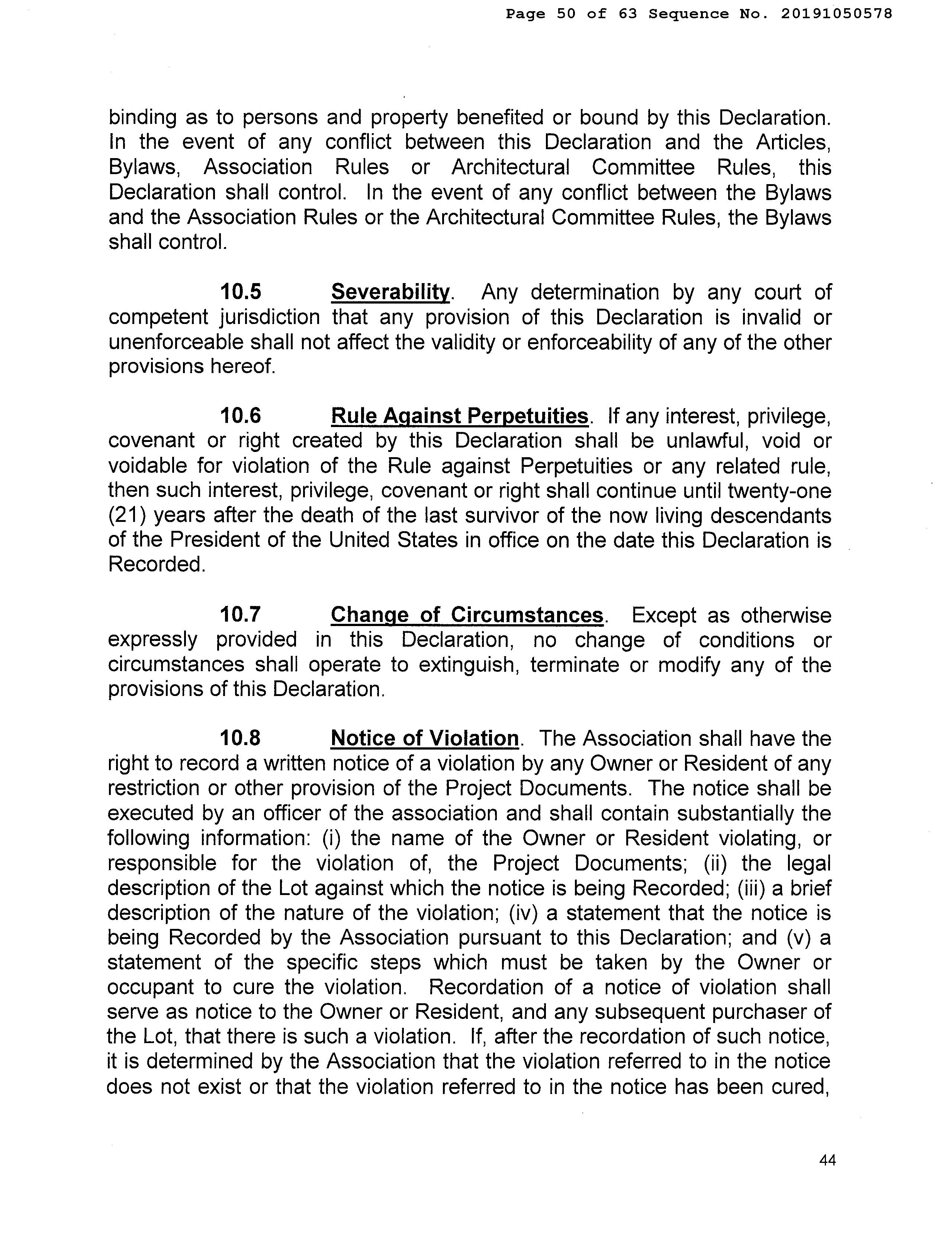 Page 50 of 63 Sequence No. 20191050578

binding as to persons and property benefited or bound by this Declaration. In the event of any conflict between this Declaration and the Articles, Bylaws, Association Rules or Architectural Committee Rules, this Declaration shall control. In the event of any conflict between the Bylaws and the Association Rules or the Architectural Committee Rules, the Bylaws shall control.

10.5 Severability. Any determination by any court of competent jurisdiction that any provision of this Declaration is invalid or unenforceable shall not affect the validity or enforceability of any of the other provisions hereof.

10.6 Rule Against Perpetuities. If any interest, privilege, covenant or right created by this Declaration shall be unlawful, void or voidable for violation of the Rule against Perpetuities or any related rule, then such interest, privilege, covenant or right shall continue until twenty-one (21) years after the death of the last survivor of the now living descendants of the President of the United States in office on the date this Declaration is Recorded.

10.7 Change of Circumstances. Except as otherwise expressly provided in this Declaration, no change of conditions or circumstances shall operate to extinguish, terminate or modify any of the provisions of this Declaration.

10.8 Notice of Violation. The Association shall have the right to record a written notice of a violation by any Owner or Resident of any restriction or other provision of the Project Documents. The notice shall be executed by an officer of the association and shall contain substantially the following information: (i) the name of the Owner or Resident violating, or responsible for the violation of, the Project Documents; (ii) the legal description of the Lot against which the notice is being Recorded; (iii) a brief description of the nature of the violation; (iv) a statement that the notice is being Recorded by the Association pursuant to this Declaration; and (v) a statement of the specific steps which must be taken by the Owner or occupant to cure the violation. Recordation of a notice of violation shall serve as notice to the Owner or Resident, and any subsequent purchaser of the Lot, that there is such a violation. If, after the recordation of such notice, it is determined by the Association that the violation referred to in the notice does not exist or that the violation referred to in the notice has been cured,

44